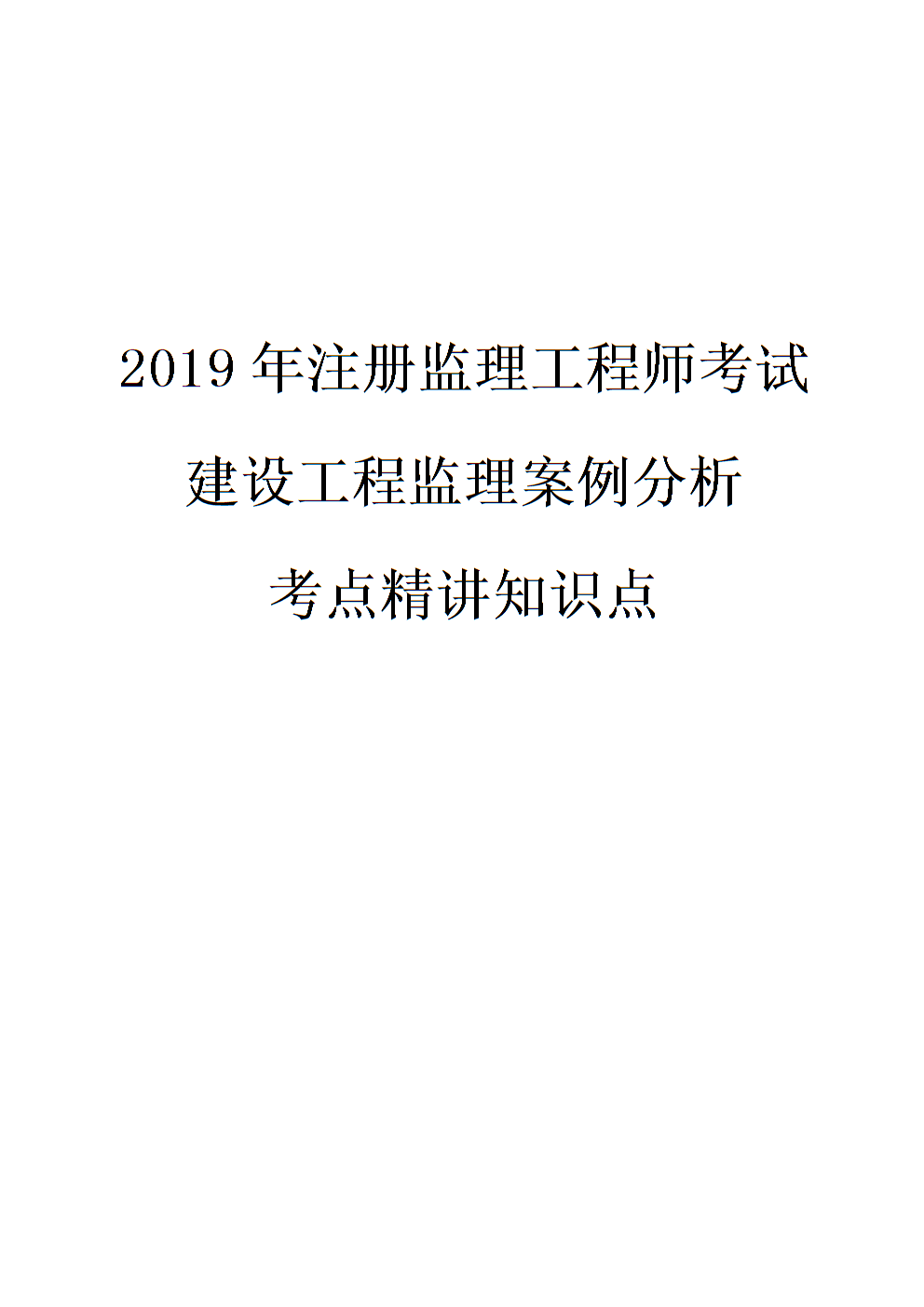 2019 年注册监理工程师考试

建设工程监理案例分析

考点精讲知识点